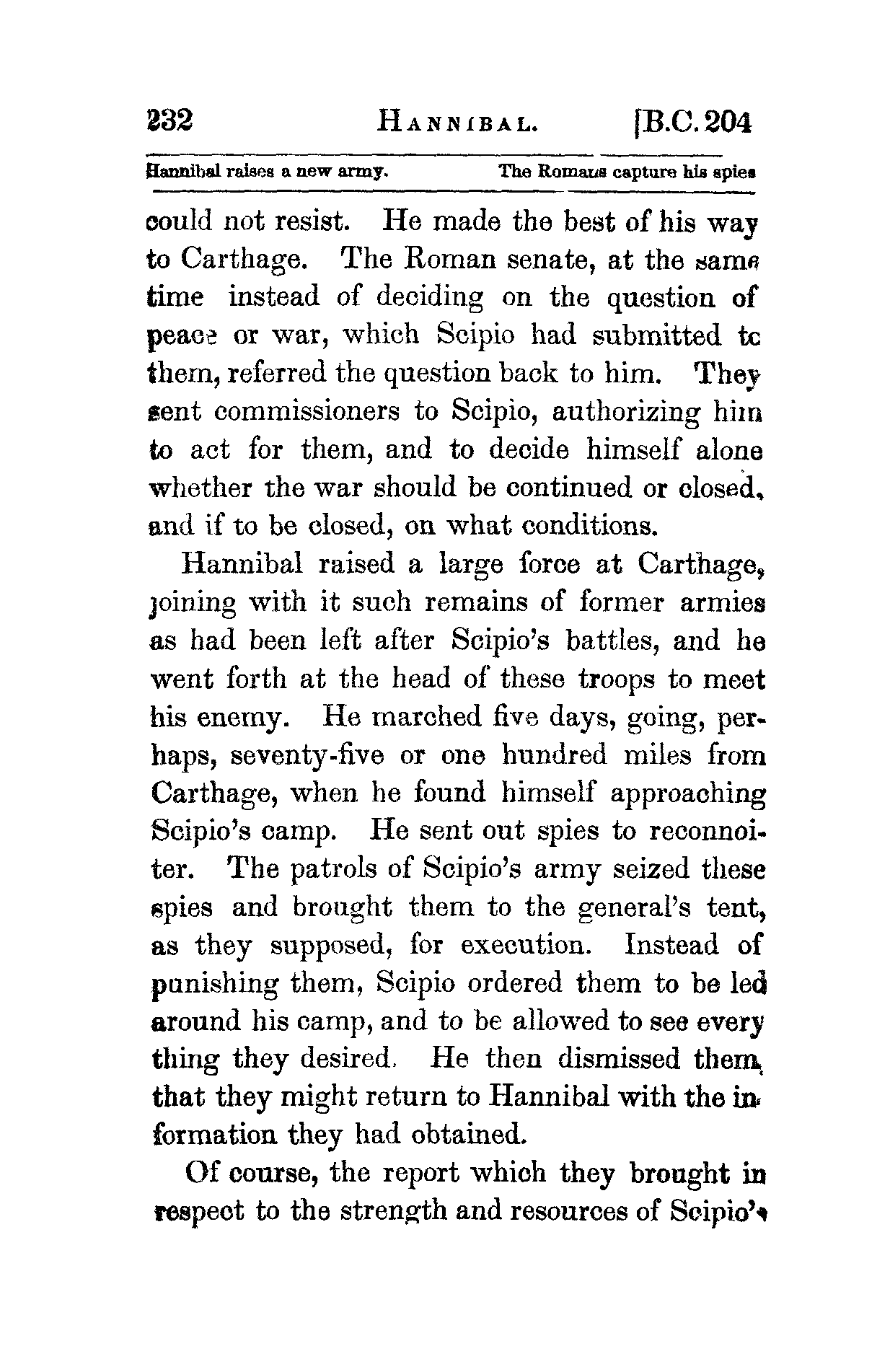 232 HANNIBAL. [B.C. 204

Hannibal raises a new army. The Romans capture his spies

could not resist. He made the best of his way to Carthage. The Roman senate, at the same time instead of deciding on the question of peace or war, which Scipio had submitted to them, referred the question back to him. They sent commissioners to Scipio, authorizing him to act for them, and to decide himself alone whether the war should be continued or closed, and if to be closed, on what conditions.

Hannibal raised a large force at Carthage, joining with it such remains of former armies as had been left after Scipio's battles, and he went forth at the head of these troops to meet his enemy. He marched five days, going, perhaps, seventy-five or one hundred miles from Carthage, when he found himself approaching Scipio's camp. He sent out spies to reconnoiter. The patrols of Scipio's army seized these spies and brought them to the general's tent, as they supposed, for execution. Instead of punishing them, Scipio ordered them to be led around his camp, and to be allowed to see every thing they desired. He then dismissed them, that they might return to Hannibal with the information they had obtained.

Of course, the report which they brought in respect to the strength and resources of Scipio's